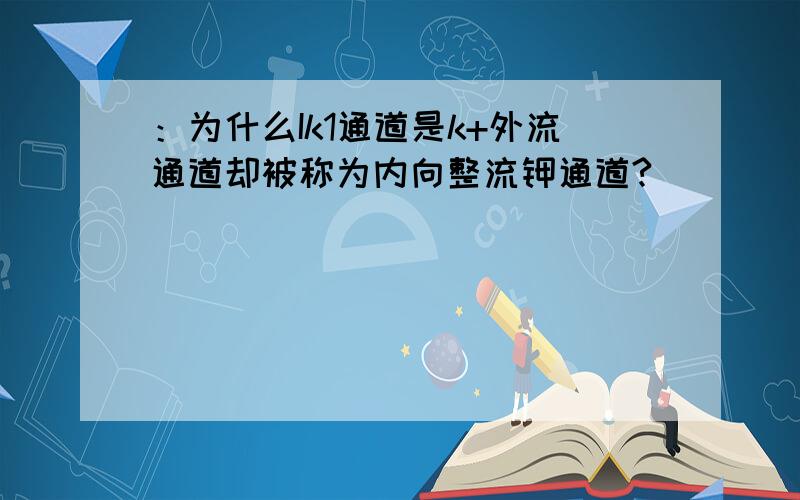 ：为什么Ik1通道是k+外流通道却被称为内向整流钾通道?